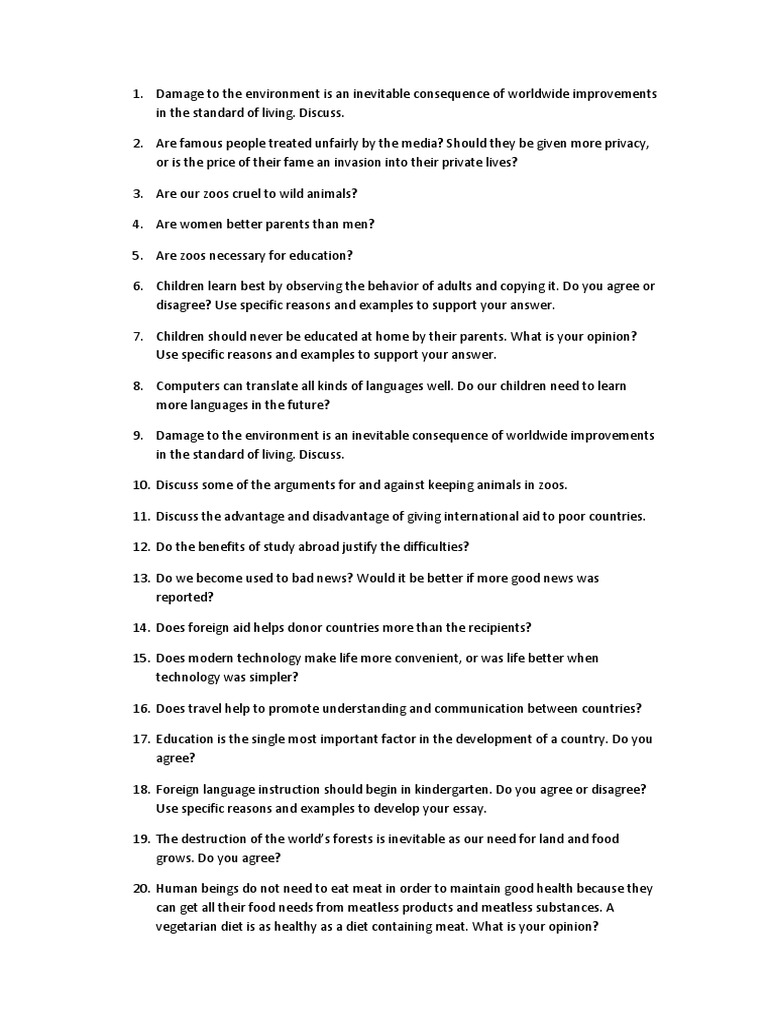 1. Damage to the environment is an inevitable consequence of worldwide improvements in the standard of living. Discuss.

2. Are famous people treated unfairly by the media? Should they be given more privacy, or is the price of their fame an invasion into their private lives?

3. Are our zoos cruel to wild animals?

4. Are women better parents than men?

5. Are zoos necessary for education?

6. Children learn best by observing the behavior of adults and copying it. Do you agree or disagree? Use specific reasons and examples to support your answer.

7. Children should never be educated at home by their parents. What is your opinion? Use specific reasons and examples to support your answer.

8. Computers can translate all kinds of languages well. Do our children need to learn more languages in the future?

9. Damage to the environment is an inevitable consequence of worldwide improvements in the standard of living. Discuss.

10. Discuss some of the arguments for and against keeping animals in zoos.

11. Discuss the advantage and disadvantage of giving international aid to poor countries.

12. Do the benefits of study abroad justify the difficulties?

13. Do we become used to bad news? Would it be better if more good news was reported?

14. Does foreign aid helps donor countries more than the recipients?

15. Does modern technology make life more convenient, or was life better when technology was simpler?

16. Does travel help to promote understanding and communication between countries?

17. Education is the single most important factor in the development of a country. Do you agree?

18. Foreign language instruction should begin in kindergarten. Do you agree or disagree? Use specific reasons and examples to develop your essay.

19. The destruction of the world's forests is inevitable as our need for land and food grows. Do you agree?

20. Human beings do not need to eat meat in order to maintain good health because they can get all their food needs from meatless products and meatless substances. A vegetarian diet is as healthy as a diet containing meat. What is your opinion?